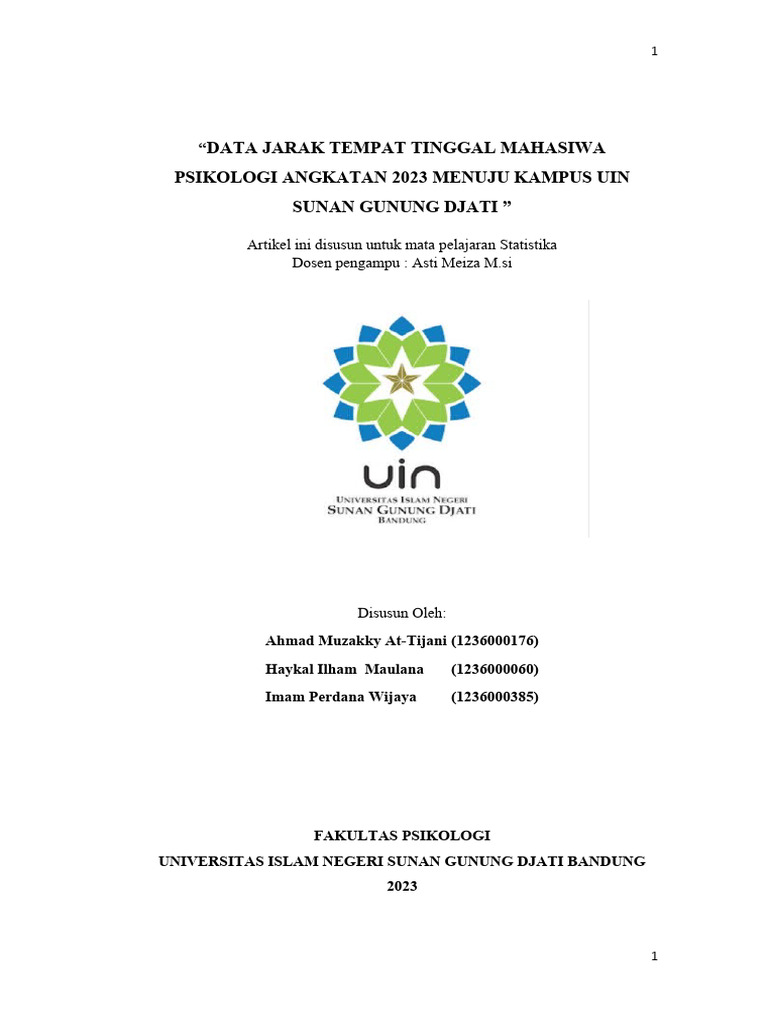 1

“DATA JARAK TEMPAT TINGGAL MAHASIWA PSIKOLOGI ANGKATAN 2023 MENUJU KAMPUS UIN SUNAN GUNUNG DJATI ”

Artikel ini disusun untuk mata pelajaran Statistika
Dosen pengampu : Asti Meiza M.si

uin
UNIVERSITAS ISLAM NEGERI
SUNAN GUNUNG DJATI
BANDUNG

Disusun Oleh:
Ahmad Muzakky At-Tijani (1236000176)
Haykal Ilham Maulana (1236000060)
Imam Perdana Wijaya (1236000385)

FAKULTAS PSIKOLOGI
UNIVERSITAS ISLAM NEGERI SUNAN GUNUNG DJATI BANDUNG
2023

1